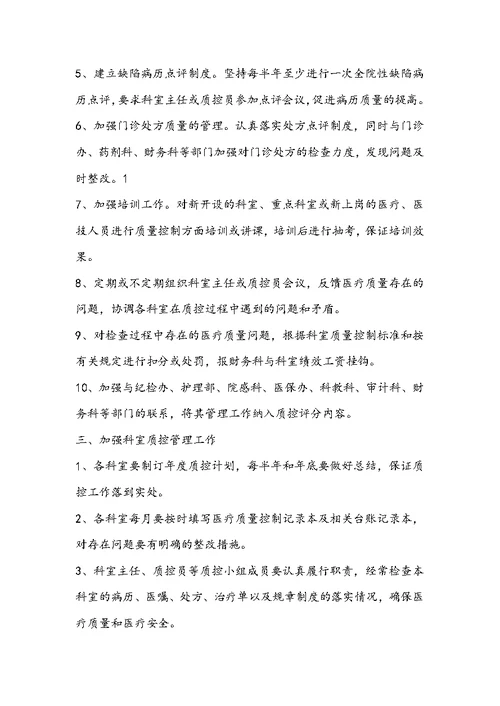 5、建立缺陷病历点评制度。坚持每半年至少进行一次全院性缺陷病历点评，要求科室主任或质控员参加点评会议，促进病历质量的提高。

6、加强门诊处方质量的管理。认真落实处方点评制度，同时与门诊办、药剂科、财务科等部门加强对门诊处方的检查力度，发现问题及时整改。1

7、加强培训工作。对新开设的科室、重点科室或新上岗的医疗、医技人员进行质量控制方面培训或讲课，培训后进行抽考，保证培训效果。

8、定期或不定期组织科室主任或质控员会议，反馈医疗质量存在的问题，协调各科室在质控过程中遇到的问题和矛盾。

9、对检查过程中存在的医疗质量问题，根据科室质量控制标准和按有关规定进行扣分或处罚，报财务科与科室绩效工资挂钩。

10、加强与纪检办、护理部、院感科、医保办、科教科、审计科、财务科等部门的联系，将其管理工作纳入质控评分内容。

三、加强科室质控管理工作

1、各科室要制订年度质控计划，每半年和年底要做好总结，保证质控工作落到实处。

2、各科室每月要按时填写医疗质量控制记录本及相关台账记录本，对存在问题要有明确的整改措施。

3、科室主任、质控员等质控小组成员要认真履行职责，经常检查本科室的病历、医嘱、处方、治疗单以及规章制度的落实情况，确保医疗质量和医疗安全。